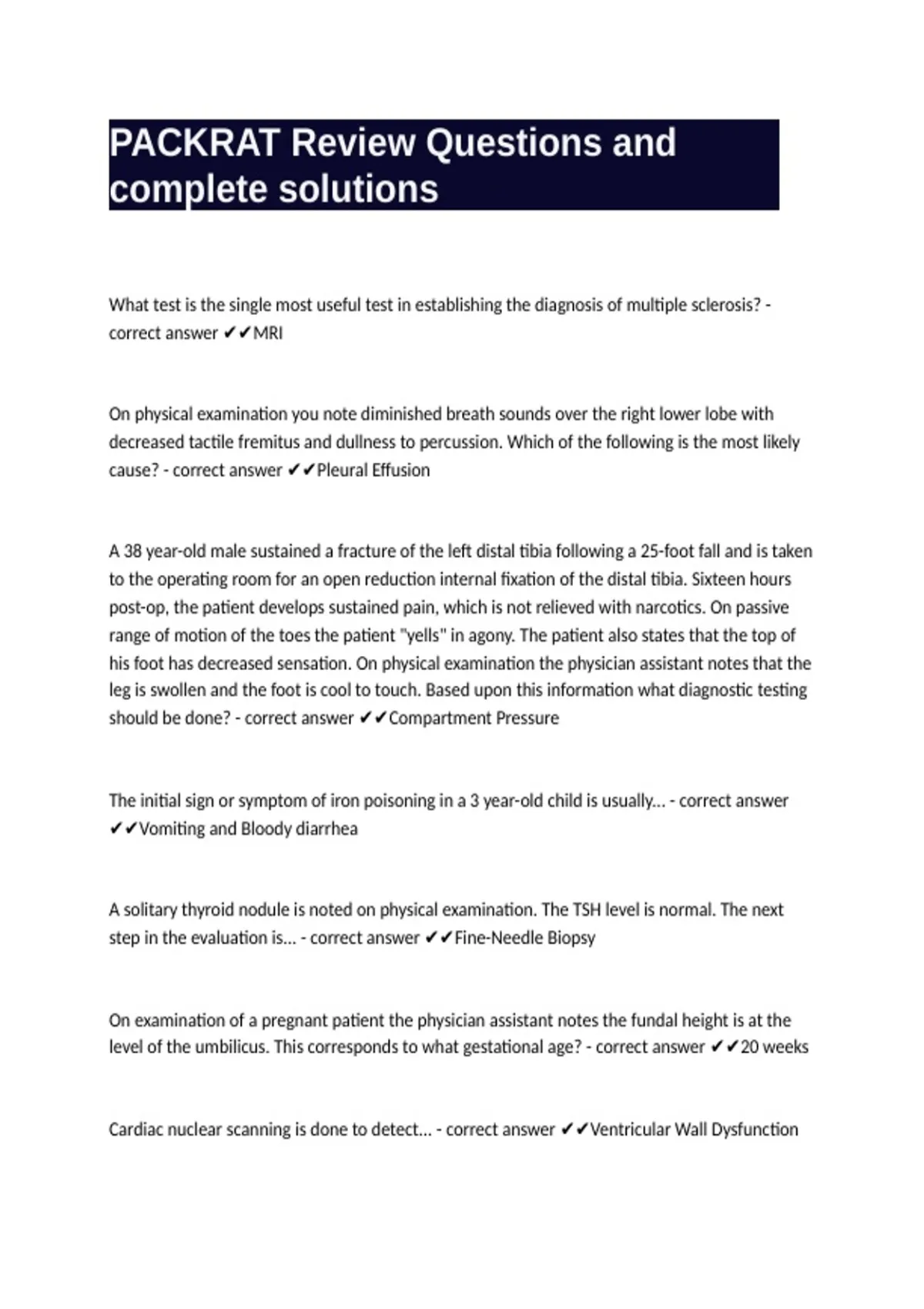 PACKRAT Review Questions and complete solutions

What test is the single most useful test in establishing the diagnosis of multiple sclerosis? - correct answer ✔✔MRI

On physical examination you note diminished breath sounds over the right lower lobe with decreased tactile fremitus and dullness to percussion. Which of the following is the most likely cause? - correct answer ✔✔Pleural Effusion

A 38 year-old male sustained a fracture of the left distal tibia following a 25-foot fall and is taken to the operating room for an open reduction internal fixation of the distal tibia. Sixteen hours post-op, the patient develops sustained pain, which is not relieved with narcotics. On passive range of motion of the toes the patient "yells" in agony. The patient also states that the top of his foot has decreased sensation. On physical examination the physician assistant notes that the leg is swollen and the foot is cool to touch. Based upon this information what diagnostic testing should be done? - correct answer ✔✔Compartment Pressure

The initial sign or symptom of iron poisoning in a 3 year-old child is usually... - correct answer ✔✔Vomiting and Bloody diarrhea

A solitary thyroid nodule is noted on physical examination. The TSH level is normal. The next step in the evaluation is... - correct answer ✔✔Fine-Needle Biopsy

On examination of a pregnant patient the physician assistant notes the fundal height is at the level of the umbilicus. This corresponds to what gestational age? - correct answer ✔✔20 weeks

Cardiac nuclear scanning is done to detect... - correct answer ✔✔Ventricular Wall Dysfunction